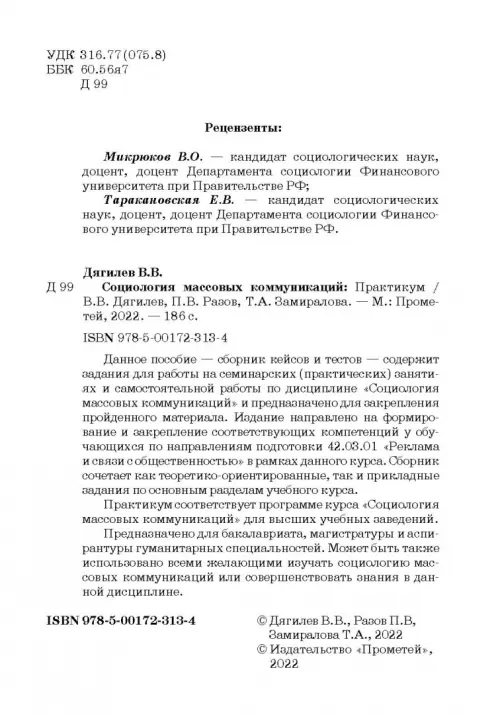 УДК 316.77(075.8)
ББК 60.56я7
Д 99

Рецензенты:

Микрюков В.О. — кандидат социологических наук, доцент, доцент Департамента социологии Финансового университета при Правительстве РФ;

Таракановская Е.В. — кандидат социологических наук, доцент, доцент Департамента социологии Финансового университета при Правительстве РФ.

Дягилев В.В.

Д 99 Социология массовых коммуникаций: Практикум / В.В. Дягилев, П.В. Разов, Т.А. Замиралова. — М.: Прометей, 2022. — 186 с.

ISBN 978-5-00172-313-4

Данное пособие — сборник кейсов и тестов — содержит задания для работы на семинарских (практических) занятиях и самостоятельной работы по дисциплине «Социология массовых коммуникаций» и предназначено для закрепления пройденного материала. Издание направлено на формирование и закрепление соответствующих компетенций у обучающихся по направлениям подготовки 42.03.01 «Реклама и связи с общественностью» в рамках данного курса. Сборник сочетает как теоретико-ориентированные, так и прикладные задания по основным разделам учебного курса.

Практикум соответствует программе курса «Социология массовых коммуникаций» для высших учебных заведений.

Предназначено для бакалавриата, магистратуры и аспирантуры гуманитарных специальностей. Может быть также использовано всеми желающими изучать социологию массовых коммуникаций или совершенствовать знания в данной дисциплине.

ISBN 978-5-00172-313-4

© Дягилев В.В., Разов П.В, Замиралова Т.А., 2022
© Издательство «Прометей», 2022